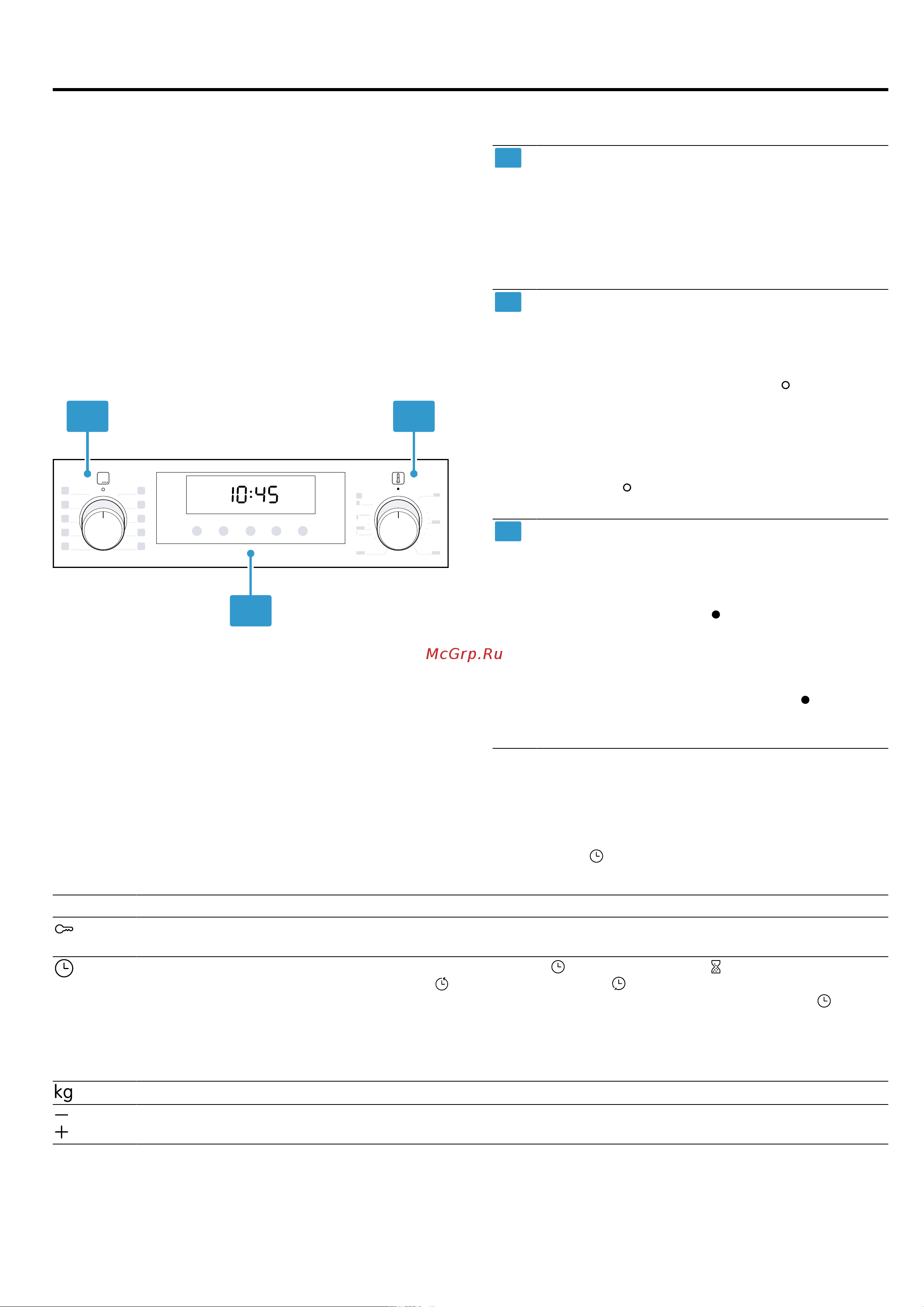 10:45

McGrp.Ru

kg